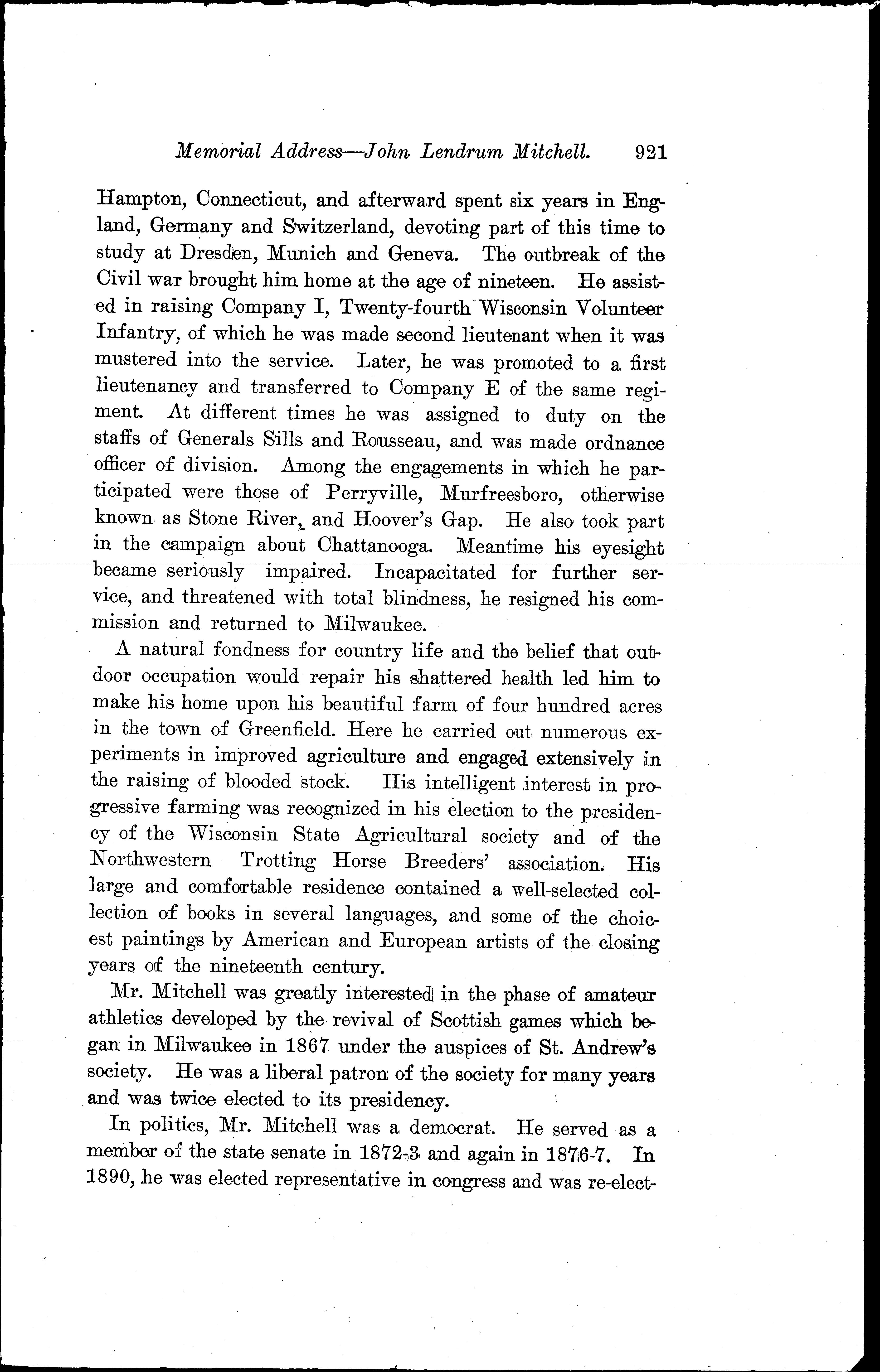 Memorial Address—John Lendrum Mitchell. 921

Hampton, Connecticut, and afterward spent six years in England, Germany and Switzerland, devoting part of this time to study at Dresden, Munich and Geneva. The outbreak of the Civil war brought him home at the age of nineteen. He assisted in raising Company I, Twenty-fourth Wisconsin Volunteer Infantry, of which he was made second lieutenant when it was mustered into the service. Later, he was promoted to a first lieutenancy and transferred to Company E of the same regiment. At different times he was assigned to duty on the staffs of Generals Sills and Rousseau, and was made ordnance officer of division. Among the engagements in which he participated were those of Perryville, Murfreesboro, otherwise known as Stone River, and Hoover's Gap. He also took part in the campaign about Chattanooga. Meantime his eyesight became seriously impaired. Incapacitated for further service, and threatened with total blindness, he resigned his commission and returned to Milwaukee.

A natural fondness for country life and the belief that outdoor occupation would repair his shattered health led him to make his home upon his beautiful farm of four hundred acres in the town of Greenfield. Here he carried out numerous experiments in improved agriculture and engaged extensively in the raising of blooded stock. His intelligent interest in progressive farming was recognized in his election to the presidency of the Wisconsin State Agricultural society and of the Northwestern Trotting Horse Breeders' association. His large and comfortable residence contained a well-selected collection of books in several languages, and some of the choicest paintings by American and European artists of the closing years of the nineteenth century.

Mr. Mitchell was greatly interested in the phase of amateur athletics developed by the revival of Scottish games which began in Milwaukee in 1867 under the auspices of St. Andrew's society. He was a liberal patron of the society for many years and was twice elected to its presidency.

In politics, Mr. Mitchell was a democrat. He served as a member of the state senate in 1872-3 and again in 1876-7. In 1890, he was elected representative in congress and was re-elect-